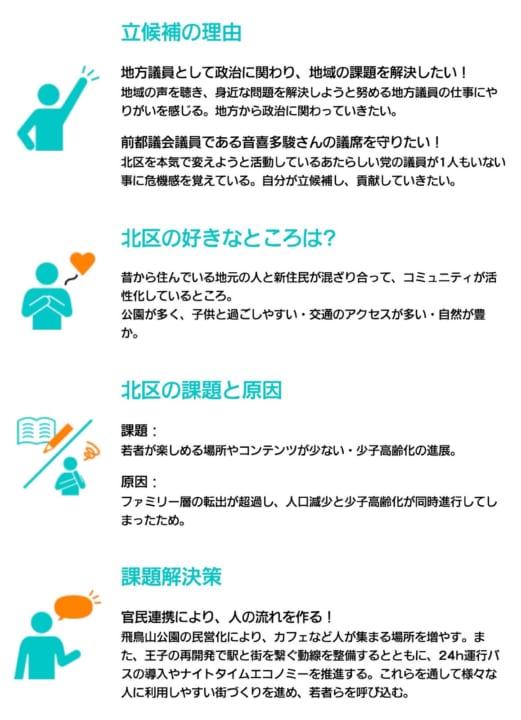 立候補の理由

地方議員として政治に関わり、地域の課題を解決したい！
地域の声を聴き、身近な問題を解決しようと努める地方議員の仕事にやりがいを感じる。地方から政治に関わっていきたい。

前都議会議員である音喜多駿さんの議席を守りたい！
北区を本気で変えようと活動しているあたらしい党の議員が1人もいない事に危機感を覚えている。自分が立候補し、貢献していきたい。

北区の好きなところは?

昔から住んでいる地元の人と新住民が混ざり合って、コミュニティが活性化しているところ。
公園が多く、子供と過ごしやすい・交通のアクセスが多い・自然が豊か。

北区の課題と原因

課題：
若者が楽しめる場所やコンテンツが少ない・少子高齢化の進展。

原因：
ファミリー層の転出が超過し、人口減少と少子高齢化が同時進行してしまったため。

課題解決策

官民連携により、人の流れを作る！
飛鳥山公園の民営化により、カフェなど人が集まる場所を増やす。また、王子の再開発で駅と街を繋ぐ動線を整備するとともに、24h運行バスの導入やナイトタイムエコノミーを推進する。これらを通して様々な人に利用しやすい街づくりを進め、若者らを呼び込む。